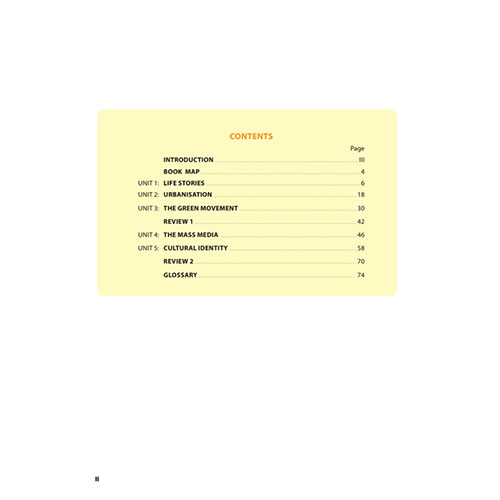 CONTENTS

Page

INTRODUCTION III

BOOK MAP 4

UNIT 1: LIFE STORIES 6

UNIT 2: URBANISATION 18

UNIT 3: THE GREEN MOVEMENT 30

REVIEW 1 42

UNIT 4: THE MASS MEDIA 46

UNIT 5: CULTURAL IDENTITY 58

REVIEW 2 70

GLOSSARY 74

II